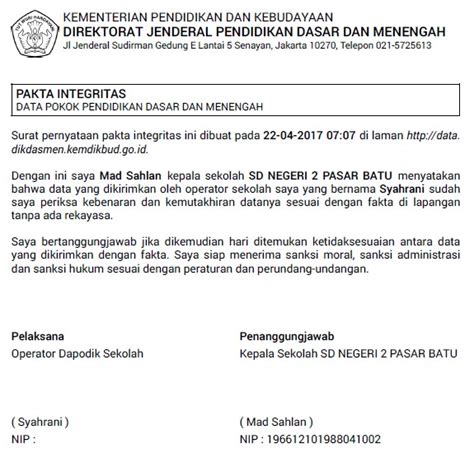 TUT WURI HANDAYANI

KEMENTERIAN PENDIDIKAN DAN KEBUDAYAAN
DIREKTORAT JENDERAL PENDIDIKAN DASAR DAN MENENGAH
Jl Jenderal Sudirman Gedung E Lantai 5 Senayan, Jakarta 10270, Telepon 021-5725613

PAKTA INTEGRITAS
DATA POKOK PENDIDIKAN DASAR DAN MENENGAH

Surat pernyataan pakta integritas ini dibuat pada 22-04-2017 07:07 di laman http://data.dikdasmen.kemdikbud.go.id.

Dengan ini saya Mad Sahlan kepala sekolah SD NEGERI 2 PASAR BATU menyatakan bahwa data yang dikirimkan oleh operator sekolah saya yang bernama Syahrani sudah saya periksa kebenaran dan kemutakhiran datanya sesuai dengan fakta di lapangan tanpa ada rekayasa.

Saya bertanggungjawab jika dikemudian hari ditemukan ketidaksesuaian antara data yang dikirimkan dengan fakta. Saya siap menerima sanksi moral, sanksi administrasi dan sanksi hukum sesuai dengan peraturan dan perundang-undangan.

Pelaksana
Operator Dapodik Sekolah

( Syahrani )
NIP :

Penanggungjawab
Kepala Sekolah SD NEGERI 2 PASAR BATU

( Mad Sahlan )
NIP : 196612101988041002